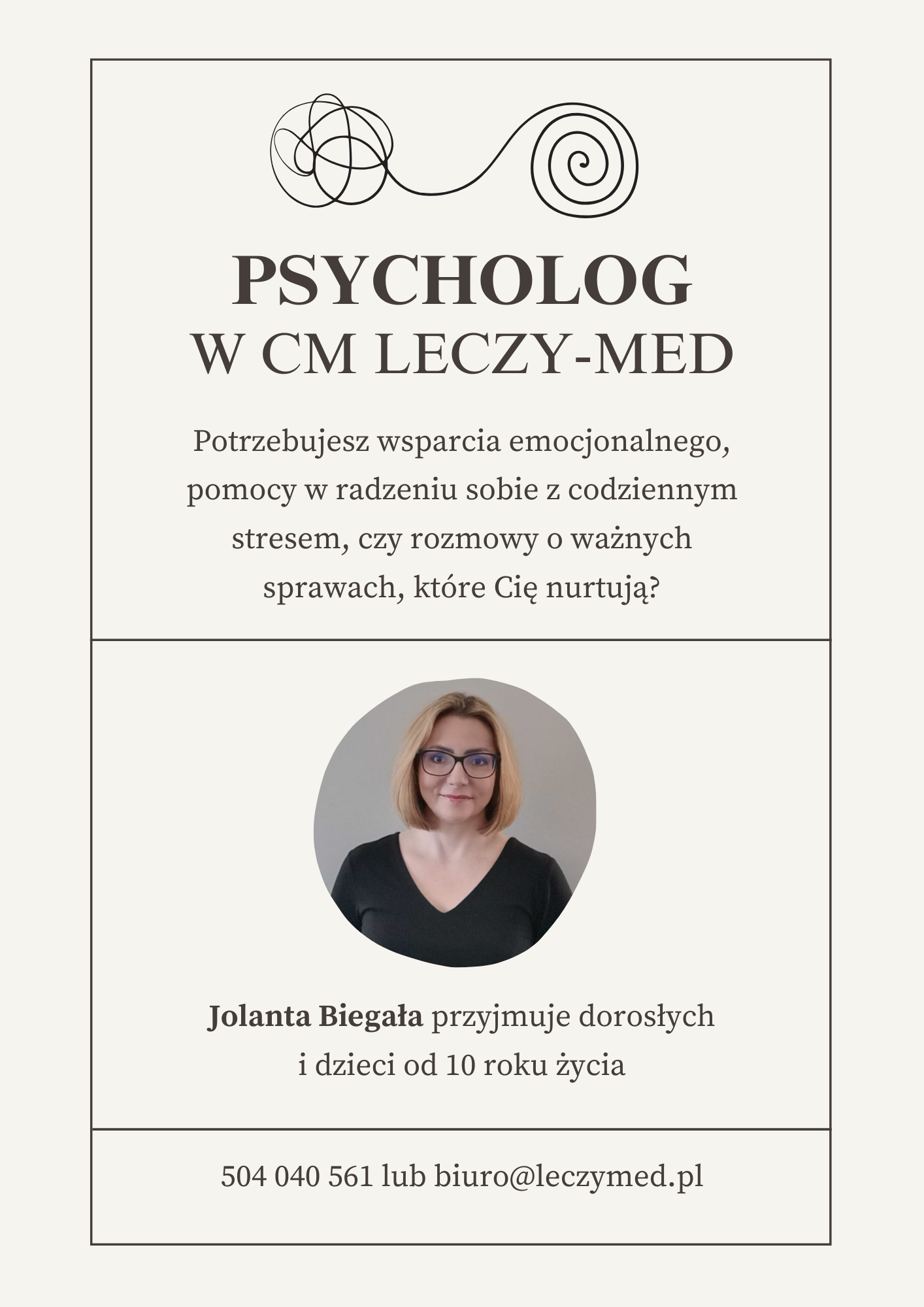 PSYCHOLOG
W CM LECZY-MED

Potrzebujesz wsparcia emocjonalnego, pomocy w radzeniu sobie z codziennym stresem, czy rozmowy o ważnych sprawach, które Cię nurtują?

Jolanta Biegała przyjmuje dorosłych i dzieci od 10 roku życia

504 040 561 lub biuro@leczymed.pl